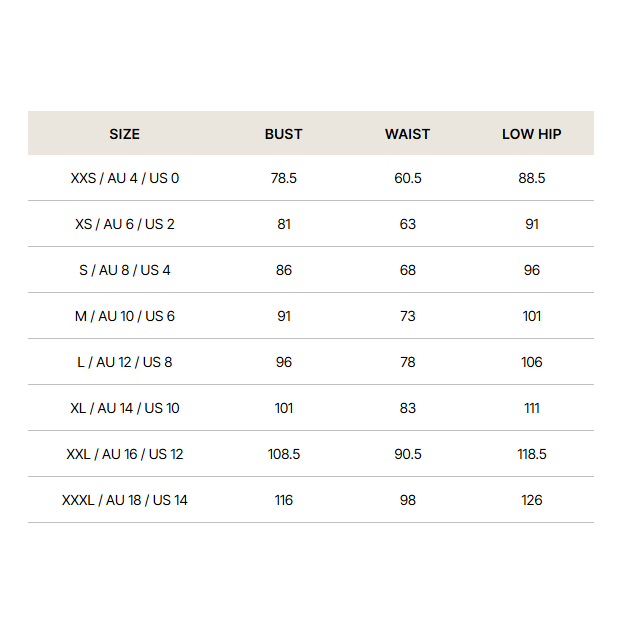 | SIZE | BUST | WAIST | LOW HIP |
|---|---|---|---|
| XXS / AU 4 / US 0 | 78.5 | 60.5 | 88.5 |
| XS / AU 6 / US 2 | 81 | 63 | 91 |
| S / AU 8 / US 4 | 86 | 68 | 96 |
| M / AU 10 / US 6 | 91 | 73 | 101 |
| L / AU 12 / US 8 | 96 | 78 | 106 |
| XL / AU 14 / US 10 | 101 | 83 | 111 |
| XXL / AU 16 / US 12 | 108.5 | 90.5 | 118.5 |
| XXXL / AU 18 / US 14 | 116 | 98 | 126 |